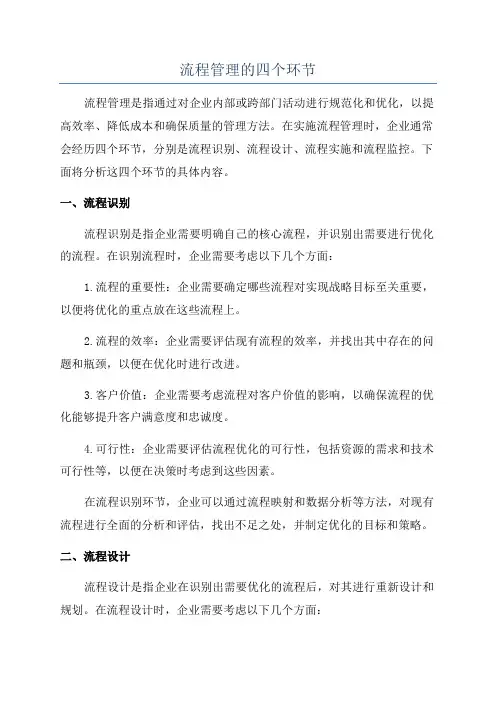 流程管理的四个环节

流程管理是指通过对企业内部或跨部门活动进行规范化和优化，以提高效率、降低成本和确保质量的管理方法。在实施流程管理时，企业通常会经历四个环节，分别是流程识别、流程设计、流程实施和流程监控。下面将分析这四个环节的具体内容。

一、流程识别

流程识别是指企业需要明确自己的核心流程，并识别出需要进行优化的流程。在识别流程时，企业需要考虑以下几个方面：

1.流程的重要性：企业需要确定哪些流程对实现战略目标至关重要，以便将优化的重点放在这些流程上。

2.流程的效率：企业需要评估现有流程的效率，并找出其中存在的问题和瓶颈，以便在优化时进行改进。

3.客户价值：企业需要考虑流程对客户价值的影响，以确保流程的优化能够提升客户满意度和忠诚度。

4.可行性：企业需要评估流程优化的可行性，包括资源的需求和技术可行性等，以便在决策时考虑到这些因素。

在流程识别环节，企业可以通过流程映射和数据分析等方法，对现有流程进行全面的分析和评估，找出不足之处，并制定优化的目标和策略。

二、流程设计

流程设计是指企业在识别出需要优化的流程后，对其进行重新设计和规划。在流程设计时，企业需要考虑以下几个方面：